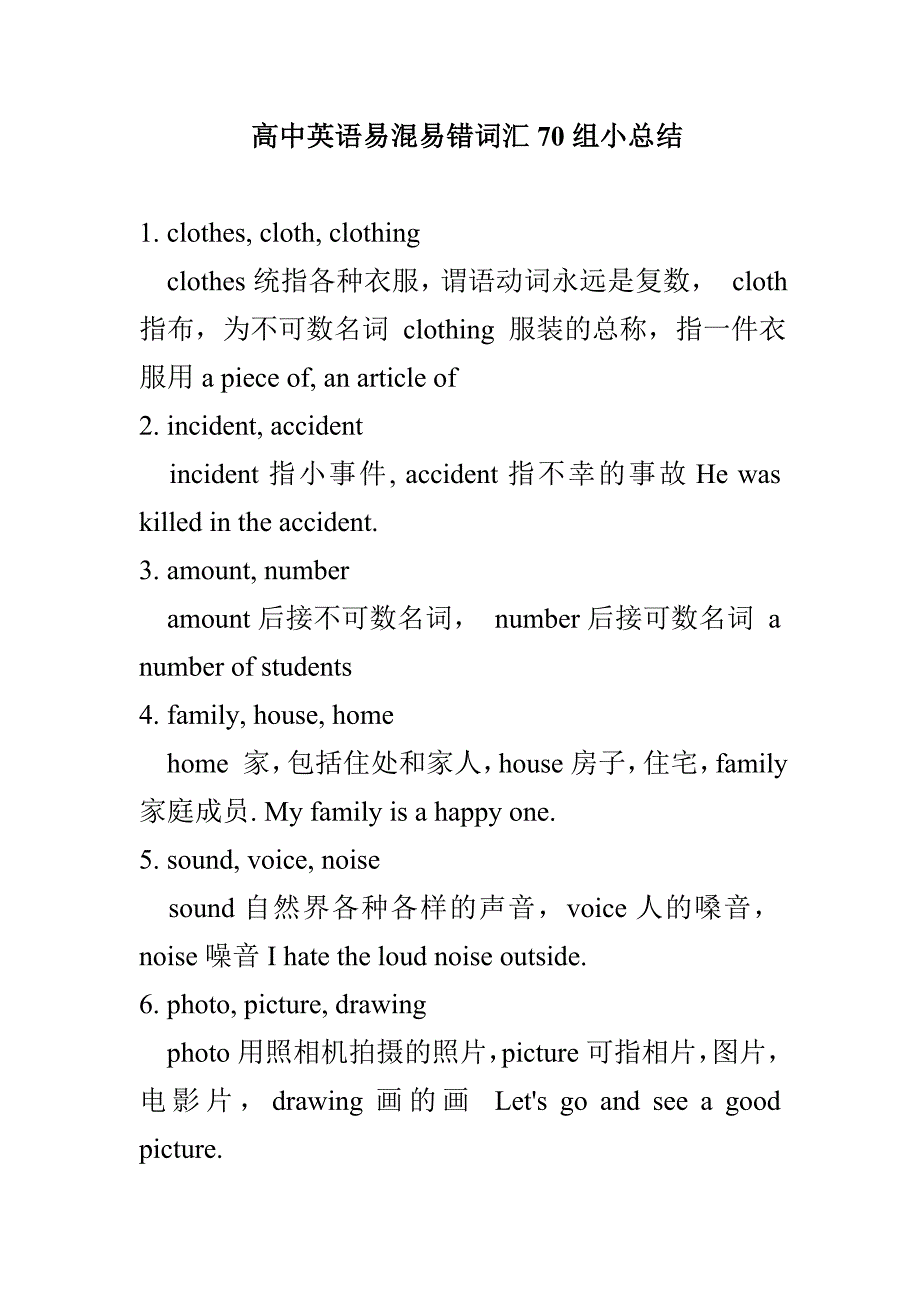 高中英语易混易错词汇 70 组小总结

1. clothes, cloth, clothing

clothes 统指各种衣服，谓语动词永远是复数， cloth 指布，为不可数名词 clothing 服装的总称，指一件衣服用 a piece of, an article of

2. incident, accident

incident 指小事件, accident 指不幸的事故 He was killed in the accident.

3. amount, number

amount 后接不可数名词， number 后接可数名词 a number of students

4. family, house, home

home 家，包括住处和家人，house 房子，住宅，family 家庭成员. My family is a happy one.

5. sound, voice, noise

sound 自然界各种各样的声音，voice 人的嗓音，noise 噪音 I hate the loud noise outside.

6. photo, picture, drawing

photo 用照相机拍摄的照片，picture 可指相片，图片，电影片， drawing 画的画 Let's go and see a good picture.